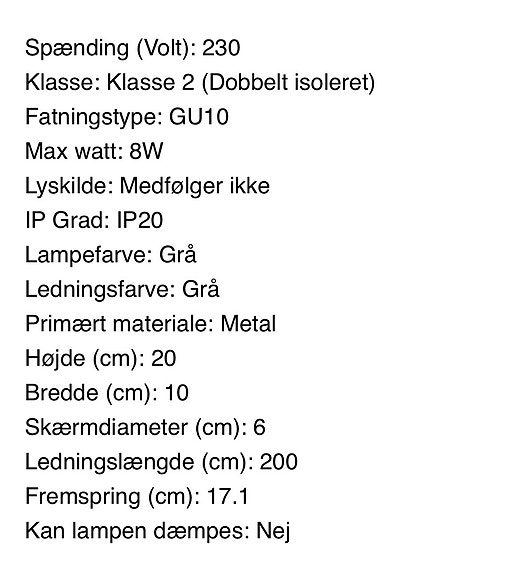 Spænding (Volt): 230
Klasse: Klasse 2 (Dobbelt isoleret)
Fatningstype: GU10
Max watt: 8W
Lyskilde: Medfølger ikke
IP Grad: IP20
Lampefarve: Grå
Ledningsfarve: Grå
Primært materiale: Metal
Højde (cm): 20
Bredde (cm): 10
Skærmdiameter (cm): 6
Ledningslængde (cm): 200
Fremspring (cm): 17.1
Kan lampen dæmpes: Nej